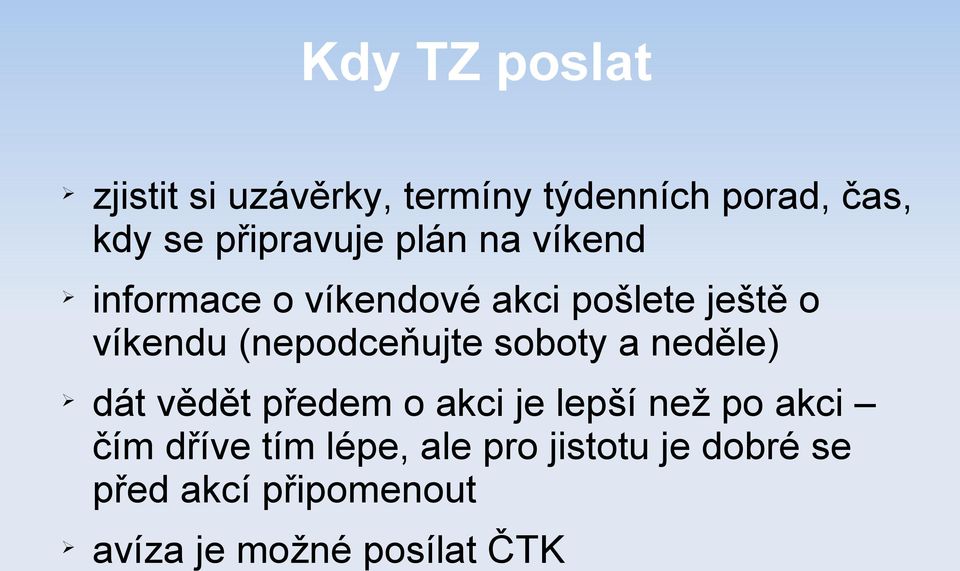 Kdy TZ poslat

➢ zjistit si uzávěrky, termíny týdenních porad, čas, kdy se připravuje plán na víkend

➢ informace o víkendové akci pošlete ještě o víkendu (nepodceňujte soboty a neděle)

➢ dát vědět předem o akci je lepší než po akci – čím dříve tím lépe, ale pro jistotu je dobré se před akcí připomenout

➢ avíza je možné posílat ČTK